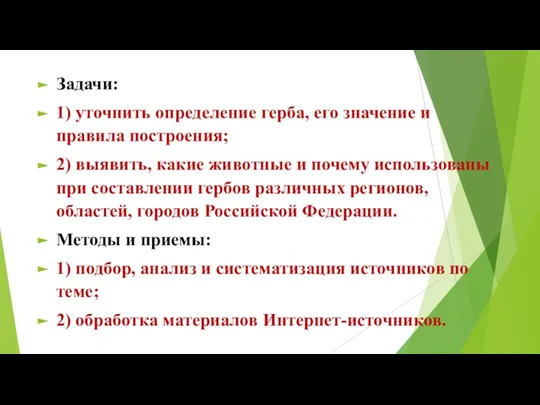 Задачи:

1) уточнить определение герба, его значение и правила построения;

2) выявить, какие животные и почему использованы при составлении гербов различных регионов, областей, городов Российской Федерации.

Методы и приемы:

1) подбор, анализ и систематизация источников по теме;

2) обработка материалов Интернет-источников.